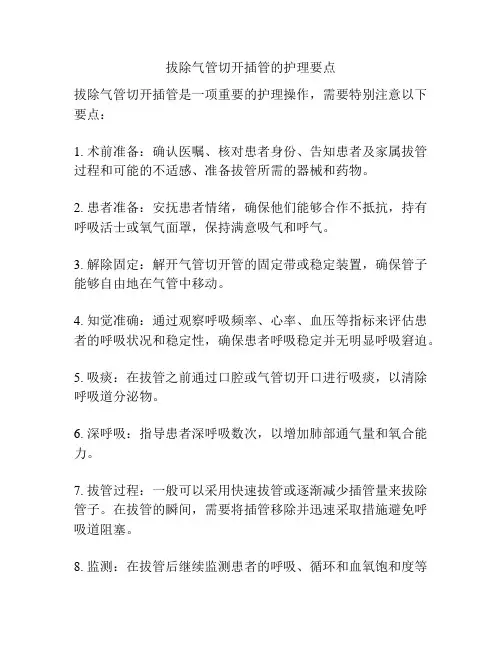 拔除气管切开插管的护理要点

拔除气管切开插管是一项重要的护理操作，需要特别注意以下要点：

1. 术前准备：确认医嘱、核对患者身份、告知患者及家属拔管过程和可能的不适感、准备拔管所需的器械和药物。

2. 患者准备：安抚患者情绪，确保他们能够合作不抵抗，持有呼吸活士或氧气面罩，保持满意吸气和呼气。

3. 解除固定：解开气管切开管的固定带或稳定装置，确保管子能够自由地在气管中移动。

4. 知觉准确：通过观察呼吸频率、心率、血压等指标来评估患者的呼吸状况和稳定性，确保患者呼吸稳定并无明显呼吸窘迫。

5. 吸痰：在拔管之前通过口腔或气管切开口进行吸痰，以清除呼吸道分泌物。

6. 深呼吸：指导患者深呼吸数次，以增加肺部通气量和氧合能力。

7. 拔管过程：一般可以采用快速拔管或逐渐减少插管量来拔除管子。在拔管的瞬间，需要将插管移除并迅速采取措施避免呼吸道阻塞。

8. 监测：在拔管后继续监测患者的呼吸、循环和血氧饱和度等